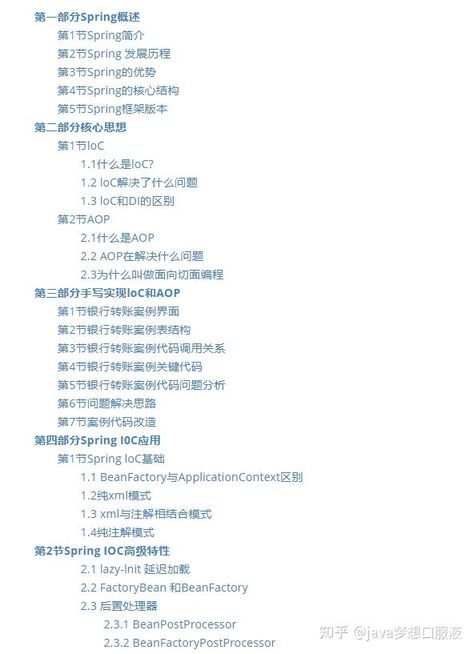 第一部分Spring概述

第1节Spring简介

第2节Spring 发展历程

第3节Spring的优势

第4节Spring的核心结构

第5节Spring框架版本

第二部分核心思想

第1节IoC

1.1什么是IoC?

1.2 IoC解决了什么问题

1.3 IoC和DI的区别

第2节AOP

2.1什么是AOP

2.2 AOP在解决什么问题

2.3为什么叫做面向切面编程

第三部分手写实现IoC和AOP

第1节银行转账案例界面

第2节银行转账案例表结构

第3节银行转账案例代码调用关系

第4节银行转账案例关键代码

第5节银行转账案例代码问题分析

第6节问题解决思路

第7节案例代码改造

第四部分Spring IOC应用

第1节Spring IoC基础

1.1 BeanFactory与ApplicationContext区别

1.2纯xml模式

1.3 xml与注解相结合模式

1.4纯注解模式

第2节Spring IOC高级特性

2.1 lazy-Init 延迟加载

2.2 FactoryBean 和BeanFactory

2.3 后置处理器

2.3.1 BeanPostProcessor

2.3.2 BeanFactoryPostProcessor

知乎 @java梦想口服液